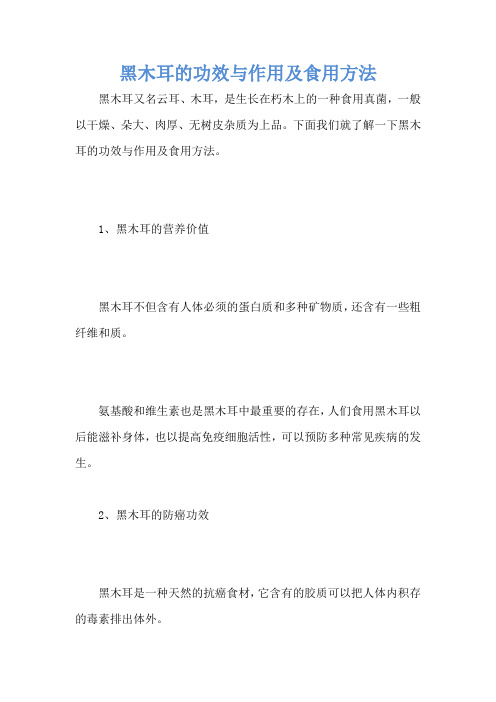 黑木耳的功效与作用及食用方法

黑木耳又名云耳、木耳，是生长在朽木上的一种食用真菌，一般以干燥、朵大、肉厚、无树皮杂质为上品。下面我们就了解一下黑木耳的功效与作用及食用方法。

1、黑木耳的营养价值

黑木耳不但含有人体必须的蛋白质和多种矿物质，还含有一些粗纤维和质。

氨基酸和维生素也是黑木耳中最重要的存在，人们食用黑木耳以后能滋补身体，也以提高免疫细胞活性，可以预防多种常见疾病的发生。

2、黑木耳的防癌功效

黑木耳是一种天然的抗癌食材，它含有的胶质可以把人体内积存的毒素排出体外。